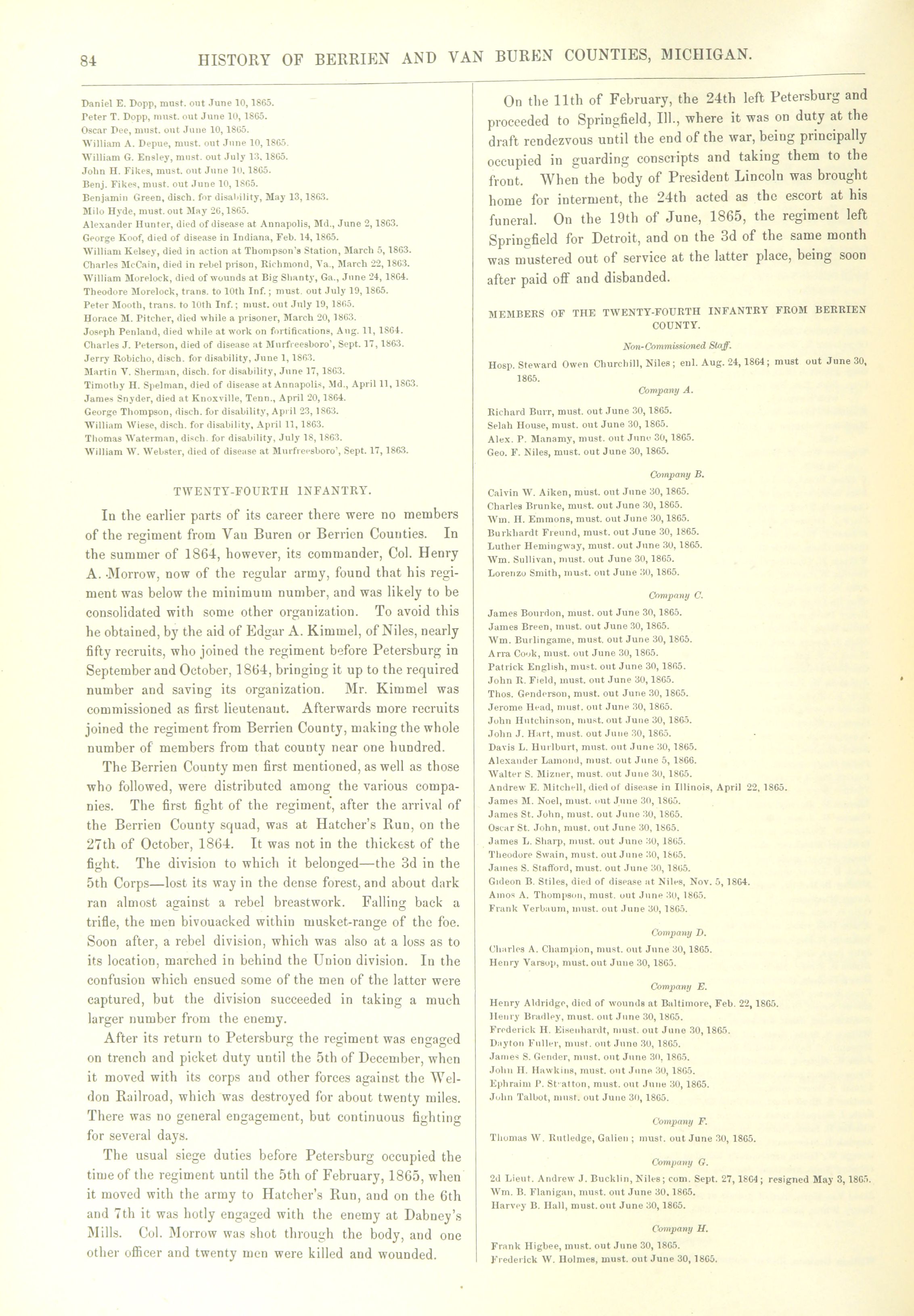 84 HISTORY OF BERRIEN AND VAN BUREN COUNTIES, MICHIGAN.

Daniel E. Dopp, must. out June 10, 1865.
Peter T. Dopp, must. out June 10, 1865.
Oscar Dee, must. out June 10, 1865.
William A. Depue, must. out June 10, 1865.
William G. Ensley, must. out July 13, 1865.
John H. Fikes, must. out June 10, 1865.
Benj. Fikes, must. out June 10, 1865.
Benjamin Green, disch. for disability, May 13, 1863.
Milo Hyde, must. out May 26, 1865.
Alexander Hunter, died of disease at Annapolis, Md., June 2, 1863.
George Koof, died of disease in Indiana, Feb. 14, 1865.
William Kelsey, died in action at Thompson's Station, March 5, 1863.
Charles McCain, died in rebel prison, Richmond, Va., March 22, 1863.
William Morelock, died of wounds at Big Shanty, Ga., June 24, 1864.
Theodore Morelock, trans. to 10th Inf.; must. out July 19, 1865.
Peter Mooth, trans. to 10th Inf.; must. out July 19, 1865.
Horace M. Pitcher, died while a prisoner, March 20, 1863.
Joseph Penland, died while at work on fortifications, Aug. 11, 1864.
Charles J. Peterson, died of disease at Murfreesboro', Sept. 17, 1863.
Jerry Robicho, disch. for disability, June 1, 1863.
Martin V. Sherman, disch. for disability, June 17, 1863.
Timothy H. Spelman, died of disease at Annapolis, Md., April 11, 1863.
James Snyder, died at Knoxville, Tenn., April 20, 1864.
George Thompson, disch. for disability, April 23, 1863.
William Wiese, disch. for disability, April 11, 1863.
Thomas Waterman, disch. for disability, July 18, 1863.
William W. Webster, died of disease at Murfreesboro', Sept. 17, 1863.

TWENTY-FOURTH INFANTRY.

In the earlier parts of its career there were no members of the regiment from Van Buren or Berrien Counties. In the summer of 1864, however, its commander, Col. Henry A. Morrow, now of the regular army, found that his regiment was below the minimum number, and was likely to be consolidated with some other organization. To avoid this he obtained, by the aid of Edgar A. Kimmel, of Niles, nearly fifty recruits, who joined the regiment before Petersburg in September and October, 1864, bringing it up to the required number and saving its organization. Mr. Kimmel was commissioned as first lieutenant. Afterwards more recruits joined the regiment from Berrien County, making the whole number of members from that county near one hundred.

The Berrien County men first mentioned, as well as those who followed, were distributed among the various companies. The first fight of the regiment, after the arrival of the Berrien County squad, was at Hatcher's Run, on the 27th of October, 1864. It was not in the thickest of the fight. The division to which it belonged—the 3d in the 5th Corps—lost its way in the dense forest, and about dark ran almost against a rebel breastwork. Falling back a trifle, the men bivouacked within musket-range of the foe. Soon after, a rebel division, which was also at a loss as to its location, marched in behind the Union division. In the confusion which ensued some of the men of the latter were captured, but the division succeeded in taking a much larger number from the enemy.

After its return to Petersburg the regiment was engaged on trench and picket duty until the 5th of December, when it moved with its corps and other forces against the Weldon Railroad, which was destroyed for about twenty miles. There was no general engagement, but continuous fighting for several days.

The usual siege duties before Petersburg occupied the time of the regiment until the 5th of February, 1865, when it moved with the army to Hatcher's Run, and on the 6th and 7th it was hotly engaged with the enemy at Dabney's Mills. Col. Morrow was shot through the body, and one other officer and twenty men were killed and wounded.

On the 11th of February, the 24th left Petersburg and proceeded to Springfield, Ill., where it was on duty at the draft rendezvous until the end of the war, being principally occupied in guarding conscripts and taking them to the front. When the body of President Lincoln was brought home for interment, the 24th acted as the escort at his funeral. On the 19th of June, 1865, the regiment left Springfield for Detroit, and on the 3d of the same month was mustered out of service at the latter place, being soon after paid off and disbanded.

MEMBERS OF THE TWENTY-FOURTH INFANTRY FROM BERRIEN COUNTY.

Non-Commissioned Staff.

Hosp. Steward Owen Churchill, Niles; enl. Aug. 24, 1864; must out June 30, 1865.

Company A.

Richard Burr, must. out June 30, 1865.
Selah House, must. out June 30, 1865.
Alex. P. Manamy, must. out June 30, 1865.
Geo. F. Niles, must. out June 30, 1865.

Company B.

Calvin W. Aiken, must. out June 30, 1865.
Charles Brunke, must. out June 30, 1865.
Wm. H. Emmons, must. out June 30, 1865.
Burkhardt Freund, must. out June 30, 1865.
Luther Hemingway, must. out June 30, 1865.
Wm. Sullivan, must. out June 30, 1865.
Lorenzo Smith, must. out June 30, 1865.

Company C.

James Bourdon, must. out June 30, 1865.
James Breen, must. out June 30, 1865.
Wm. Burlingame, must. out June 30, 1865.
Arra Cook, must. out June 30, 1865.
Patrick English, must. out June 30, 1865.
John R. Field, must. out June 30, 1865.
Thos. Genderson, must. out June 30, 1865.
Jerome Head, must. out June 30, 1865.
John Hutchinson, must. out June 30, 1865.
John J. Hart, must. out June 30, 1865.
Davis L. Hurlburt, must. out June 30, 1865.
Alexander Lamond, must. out June 5, 1866.
Walter S. Mizner, must. out June 30, 1865.
Andrew E. Mitchell, died of disease in Illinois, April 22, 1865.
James M. Noel, must. out June 30, 1865.
James St. John, must. out June 30, 1865.
Oscar St. John, must. out June 30, 1865.
James L. Sharp, must. out June 30, 1865.
Theodore Swain, must. out June 30, 1865.
James S. Stafford, must. out June 30, 1865.
Gideon B. Stiles, died of disease at Niles, Nov. 5, 1864.
Amos A. Thompson, must. out June 30, 1865.
Frank Verbaum, must. out June 30, 1865.

Company D.

Charles A. Champion, must. out June 30, 1865.
Henry Varsop, must. out June 30, 1865.

Company E.

Henry Aldridge, died of wounds at Baltimore, Feb. 22, 1865.
Henry Bradley, must. out June 30, 1865.
Frederick H. Eisenhardt, must. out June 30, 1865.
Dayton Fuller, must. out June 30, 1865.
James S. Gender, must. out June 30, 1865.
John H. Hawkins, must. out June 30, 1865.
Ephraim P. Stratton, must. out June 30, 1865.
John Talbot, must. out June 30, 1865.

Company F.

Thomas W. Rutledge, Galien; must. out June 30, 1865.

Company G.

2d Lieut. Andrew J. Bucklin, Niles; com. Sept. 27, 1864; resigned May 3, 1865.
Wm. B. Flanigan, must. out June 30, 1865.
Harvey B. Hall, must. out June 30, 1865.

Company H.

Frank Higbee, must. out June 30, 1865.
Frederick W. Holmes, must. out June 30, 1865.